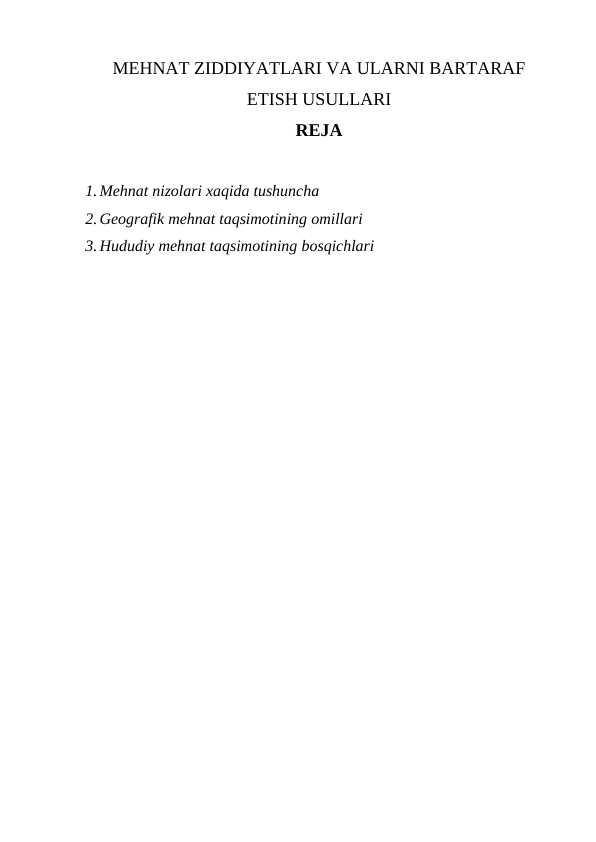 MEHNAT ZIDDIYATLARI VA ULARNI BARTARAF ETISH USULLARI

REJA

1. Mehnat nizolari xaqida tushuncha
2. Geografik mehnat taqsimotining omillari
3. Hududiy mehnat taqsimotining bosqichlari